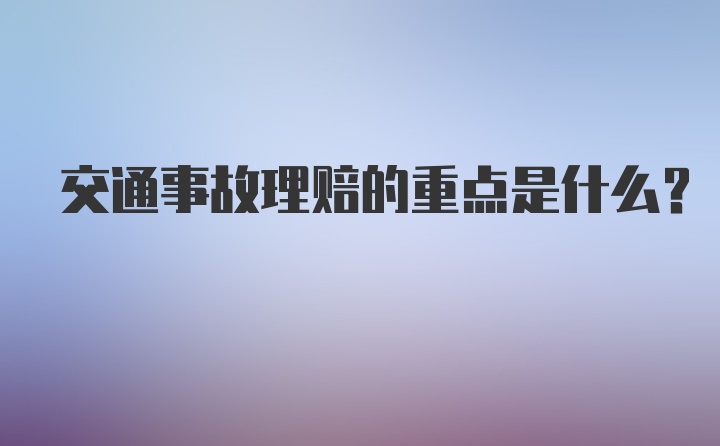 交通事故理赔的重点是什么？